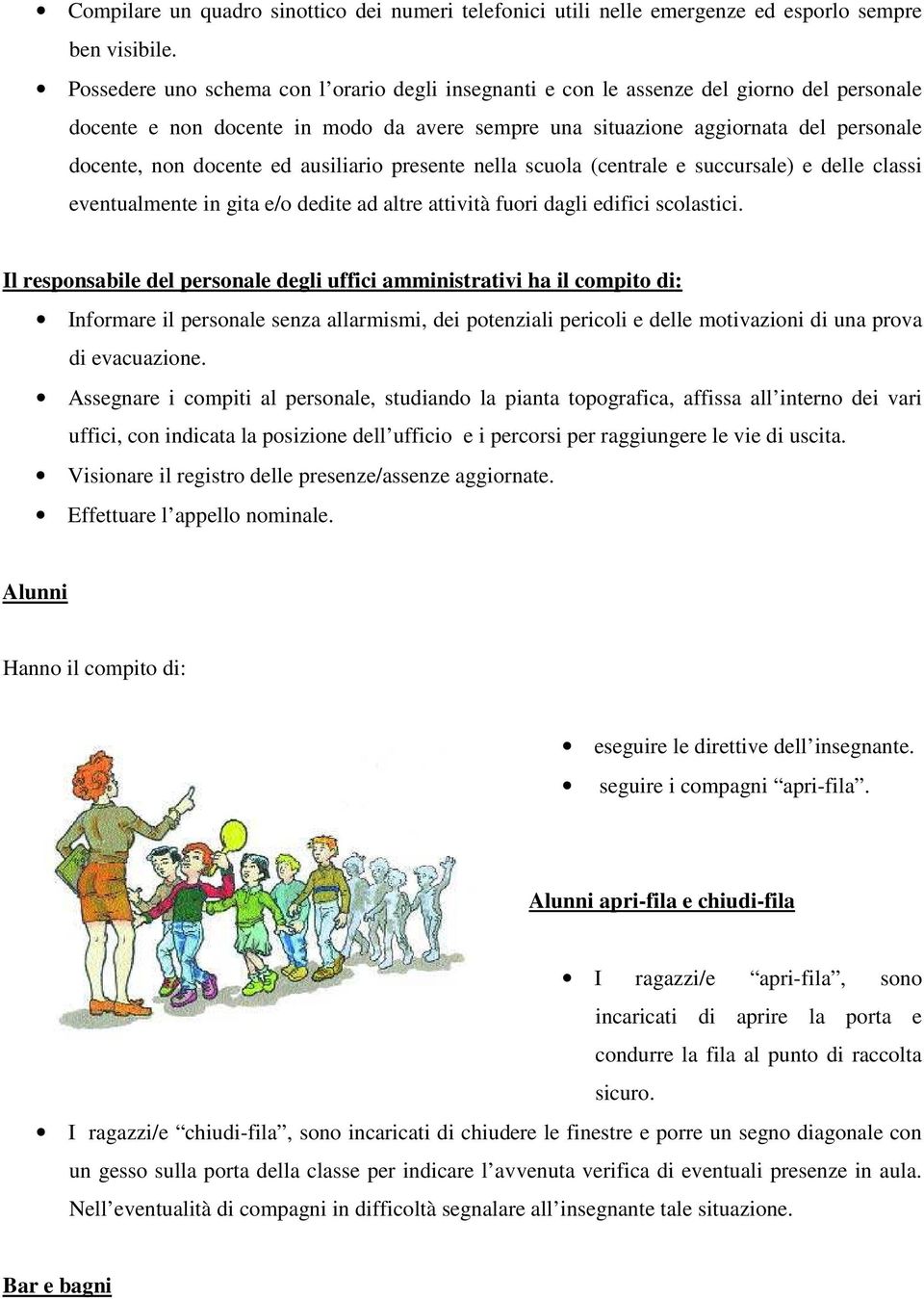 • Compilare un quadro sinottico dei numeri telefonici utili nelle emergenze ed esporlo sempre ben visibile.

• Possedere uno schema con l’orario degli insegnanti e con le assenze del giorno del personale docente e non docente in modo da avere sempre una situazione aggiornata del personale docente, non docente ed ausiliario presente nella scuola (centrale e succursale) e delle classi eventualmente in gita e/o dedite ad altre attività fuori dagli edifici scolastici.

Il responsabile del personale degli uffici amministrativi ha il compito di:

• Informare il personale senza allarmismi, dei potenziali pericoli e delle motivazioni di una prova di evacuazione.

• Assegnare i compiti al personale, studiando la pianta topografica, affissa all’interno dei vari uffici, con indicata la posizione dell’ufficio e i percorsi per raggiungere le vie di uscita.

• Visionare il registro delle presenze/assenze aggiornate.

• Effettuare l’appello nominale.

Alunni

Hanno il compito di:

• eseguire le direttive dell’insegnante.

• seguire i compagni “apri-fila”.

Alunni apri-fila e chiudi-fila

• I ragazzi/e “apri-fila”, sono incaricati di aprire la porta e condurre la fila al punto di raccolta sicuro.

• I ragazzi/e “chiudi-fila”, sono incaricati di chiudere le finestre e porre un segno diagonale con un gesso sulla porta della classe per indicare l’avvenuta verifica di eventuali presenze in aula. Nell’eventualità di compagni in difficoltà segnalare all’insegnante tale situazione.

Bar e bagni